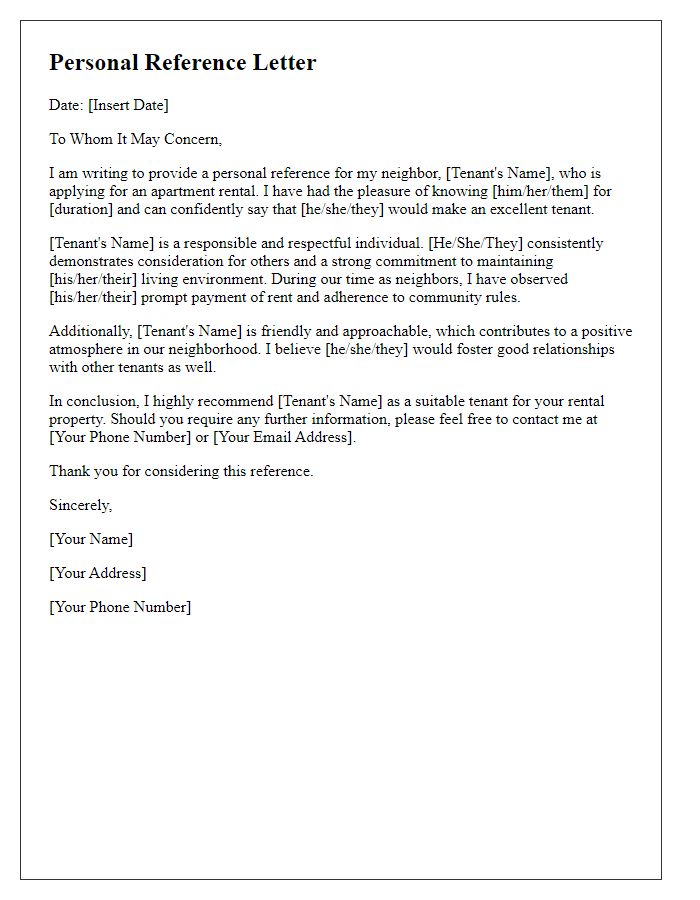 Personal Reference Letter

Date: [Insert Date]

To Whom It May Concern,

I am writing to provide a personal reference for my neighbor, [Tenant's Name], who is applying for an apartment rental. I have had the pleasure of knowing [him/her/them] for [duration] and can confidently say that [he/she/they] would make an excellent tenant.

[Tenant's Name] is a responsible and respectful individual. [He/She/They] consistently demonstrates consideration for others and a strong commitment to maintaining [his/her/their] living environment. During our time as neighbors, I have observed [his/her/their] prompt payment of rent and adherence to community rules.

Additionally, [Tenant's Name] is friendly and approachable, which contributes to a positive atmosphere in our neighborhood. I believe [he/she/they] would foster good relationships with other tenants as well.

In conclusion, I highly recommend [Tenant's Name] as a suitable tenant for your rental property. Should you require any further information, please feel free to contact me at [Your Phone Number] or [Your Email Address].

Thank you for considering this reference.

Sincerely,

[Your Name]

[Your Address]

[Your Phone Number]